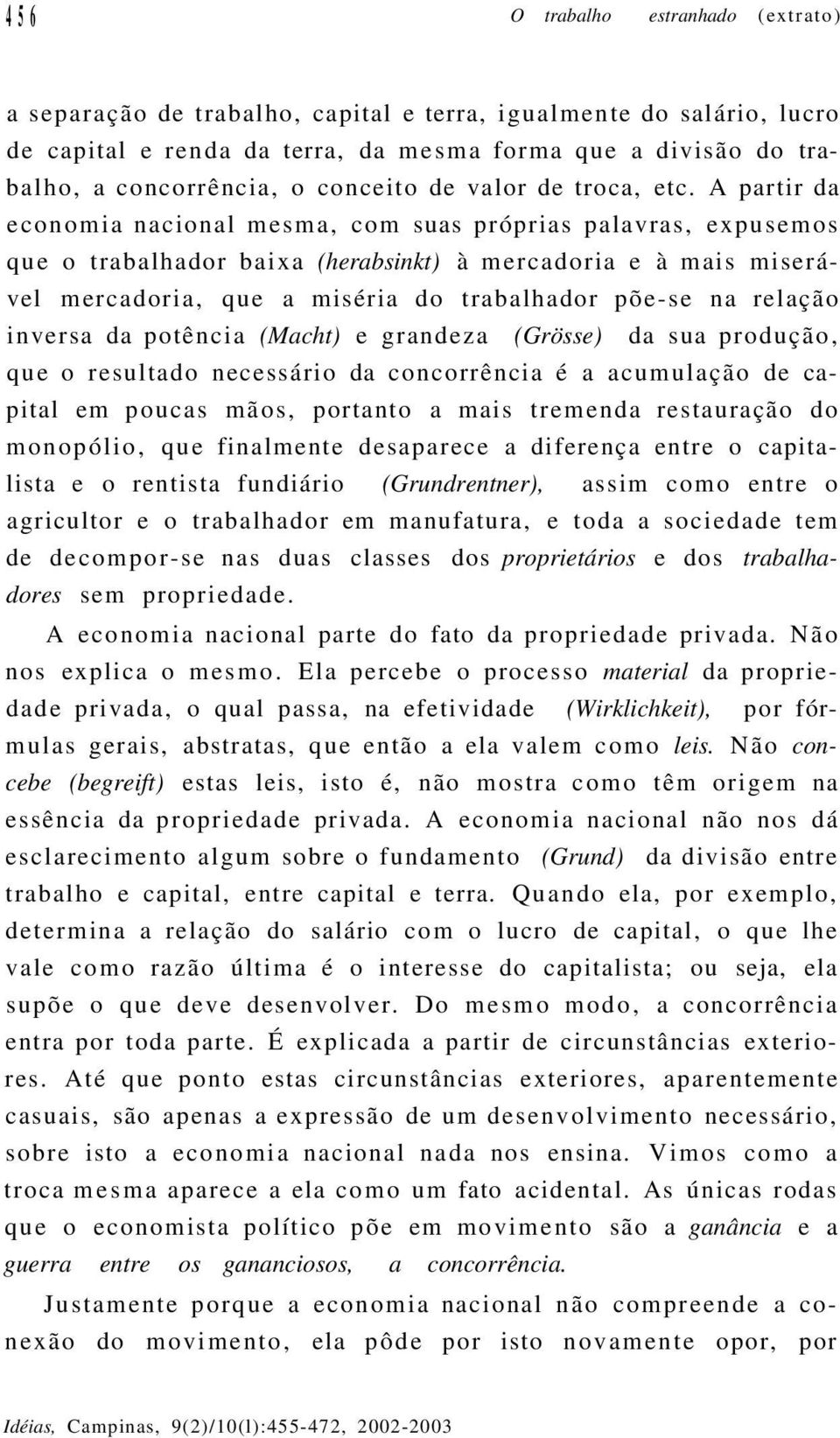 456 O trabalho estranhado (extrato)

a separação de trabalho, capital e terra, igualmente do salário, lucro de capital e renda da terra, da mesma forma que a divisão do trabalho, a concorrência, o conceito de valor de troca, etc. A partir da economia nacional mesma, com suas próprias palavras, expusemos que o trabalhador baixa (herabsinkt) à mercadoria e à mais miserável mercadoria, que a miséria do trabalhador põe-se na relação inversa da potência (Macht) e grandeza (Grösse) da sua produção, que o resultado necessário da concorrência é a acumulação de capital em poucas mãos, portanto a mais tremenda restauração do monopólio, que finalmente desaparece a diferença entre o capitalista e o rentista fundiário (Grundrentner), assim como entre o agricultor e o trabalhador em manufatura, e toda a sociedade tem de decompor-se nas duas classes dos proprietários e dos trabalhadores sem propriedade.

A economia nacional parte do fato da propriedade privada. Não nos explica o mesmo. Ela percebe o processo material da propriedade privada, o qual passa, na efetividade (Wirklichkeit), por fórmulas gerais, abstratas, que então a ela valem como leis. Não concebe (begreift) estas leis, isto é, não mostra como têm origem na essência da propriedade privada. A economia nacional não nos dá esclarecimento algum sobre o fundamento (Grund) da divisão entre trabalho e capital, entre capital e terra. Quando ela, por exemplo, determina a relação do salário com o lucro de capital, o que lhe vale como razão última é o interesse do capitalista; ou seja, ela supõe o que deve desenvolver. Do mesmo modo, a concorrência entra por toda parte. É explicada a partir de circunstâncias exteriores. Até que ponto estas circunstâncias exteriores, aparentemente casuais, são apenas a expressão de um desenvolvimento necessário, sobre isto a economia nacional nada nos ensina. Vimos como a troca mesma aparece a ela como um fato acidental. As únicas rodas que o economista político põe em movimento são a ganância e a guerra entre os gananciosos, a concorrência.

Justamente porque a economia nacional não compreende a conexão do movimento, ela pôde por isto novamente opor, por

Idéias, Campinas, 9(2)/10(l):455-472, 2002-2003